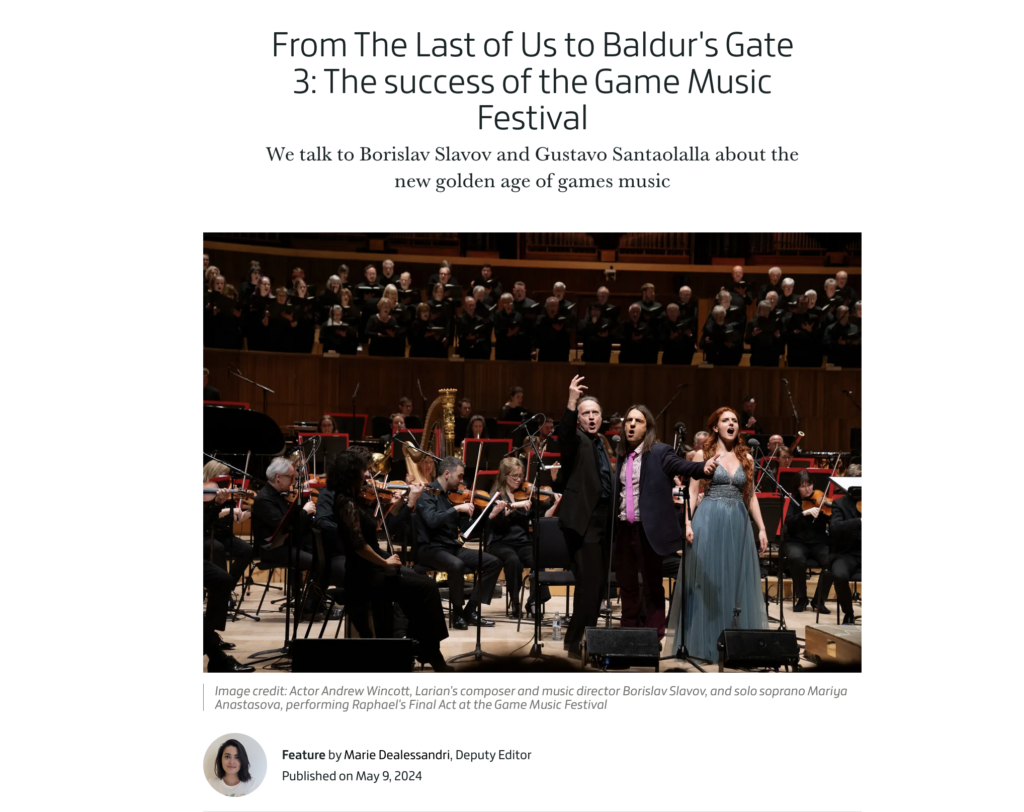 From The Last of Us to Baldur's Gate 3: The success of the Game Music Festival

We talk to Borislav Slavov and Gustavo Santaolalla about the new golden age of games music

Image credit: Actor Andrew Wincott, Larian's composer and music director Borislav Slavov, and solo soprano Mariya Anastasova, performing Raphael's Final Act at the Game Music Festival

Feature by Marie Dealessandri, Deputy Editor
Published on May 9, 2024